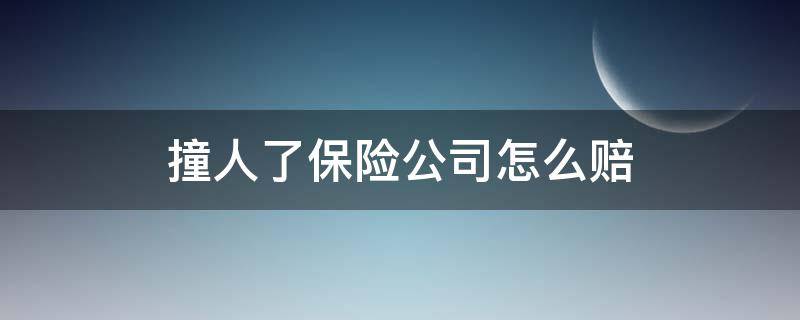 撞人了保险公司怎么赔